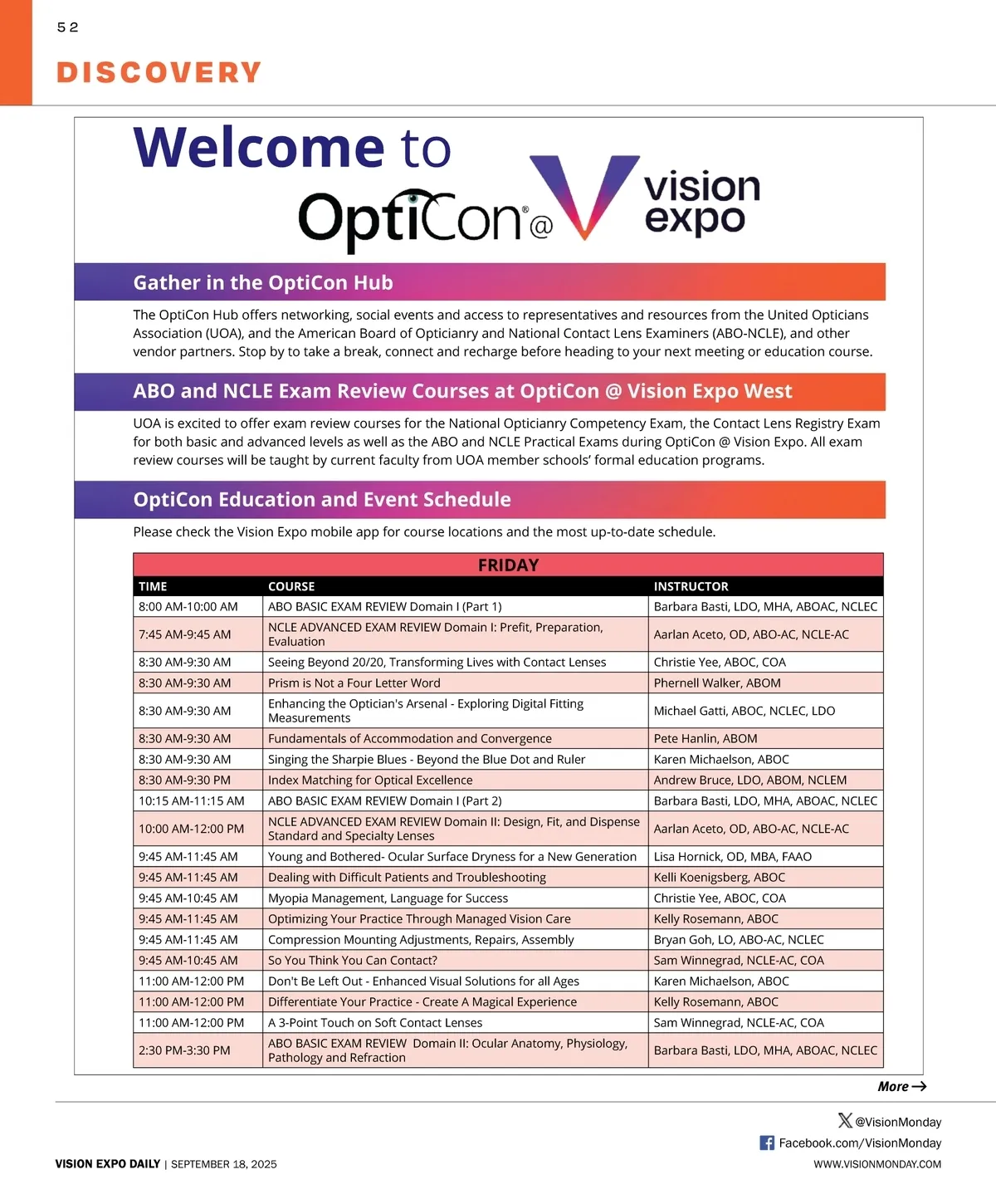 52

DISCOVERY

Welcome to OptiCon® @ vision expo

Gather in the OptiCon Hub

The OptiCon Hub offers networking, social events and access to representatives and resources from the United Opticians Association (UOA), and the American Board of Opticianry and National Contact Lens Examiners (ABO-NCLE), and other vendor partners. Stop by to take a break, connect and recharge before heading to your next meeting or education course.

ABO and NCLE Exam Review Courses at OptiCon @ Vision Expo West

UOA is excited to offer exam review courses for the National Opticianry Competency Exam, the Contact Lens Registry Exam for both basic and advanced levels as well as the ABO and NCLE Practical Exams during OptiCon @ Vision Expo. All exam review courses will be taught by current faculty from UOA member schools' formal education programs.

OptiCon Education and Event Schedule

Please check the Vision Expo mobile app for course locations and the most up-to-date schedule.

FRIDAY

| TIME | COURSE | INSTRUCTOR |
|---|---|---|
| 8:00 AM-10:00 AM | ABO BASIC EXAM REVIEW Domain I (Part 1) | Barbara Basti, LDO, MHA, ABOAC, NCLEC |
| 7:45 AM-9:45 AM | NCLE ADVANCED EXAM REVIEW Domain I: Prefit, Preparation, Evaluation | Aarlan Aceto, OD, ABO-AC, NCLE-AC |
| 8:30 AM-9:30 AM | Seeing Beyond 20/20, Transforming Lives with Contact Lenses | Christie Yee, ABOC, COA |
| 8:30 AM-9:30 AM | Prism is Not a Four Letter Word | Phernell Walker, ABOM |
| 8:30 AM-9:30 AM | Enhancing the Optician's Arsenal - Exploring Digital Fitting Measurements | Michael Gatti, ABOC, NCLEC, LDO |
| 8:30 AM-9:30 AM | Fundamentals of Accommodation and Convergence | Pete Hanlin, ABOM |
| 8:30 AM-9:30 AM | Singing the Sharpie Blues - Beyond the Blue Dot and Ruler | Karen Michaelson, ABOC |
| 8:30 AM-9:30 PM | Index Matching for Optical Excellence | Andrew Bruce, LDO, ABOM, NCLEM |
| 10:15 AM-11:15 AM | ABO BASIC EXAM REVIEW Domain I (Part 2) | Barbara Basti, LDO, MHA, ABOAC, NCLEC |
| 10:00 AM-12:00 PM | NCLE ADVANCED EXAM REVIEW Domain II: Design, Fit, and Dispense Standard and Specialty Lenses | Aarlan Aceto, OD, ABO-AC, NCLE-AC |
| 9:45 AM-11:45 AM | Young and Bothered- Ocular Surface Dryness for a New Generation | Lisa Hornick, OD, MBA, FAAO |
| 9:45 AM-11:45 AM | Dealing with Difficult Patients and Troubleshooting | Kelli Koenigsberg, ABOC |
| 9:45 AM-10:45 AM | Myopia Management, Language for Success | Christie Yee, ABOC, COA |
| 9:45 AM-11:45 AM | Optimizing Your Practice Through Managed Vision Care | Kelly Rosemann, ABOC |
| 9:45 AM-11:45 AM | Compression Mounting Adjustments, Repairs, Assembly | Bryan Goh, LO, ABO-AC, NCLEC |
| 9:45 AM-10:45 AM | So You Think You Can Contact? | Sam Winnegrad, NCLE-AC, COA |
| 11:00 AM-12:00 PM | Don't Be Left Out - Enhanced Visual Solutions for all Ages | Karen Michaelson, ABOC |
| 11:00 AM-12:00 PM | Differentiate Your Practice - Create A Magical Experience | Kelly Rosemann, ABOC |
| 11:00 AM-12:00 PM | A 3-Point Touch on Soft Contact Lenses | Sam Winnegrad, NCLE-AC, COA |
| 2:30 PM-3:30 PM | ABO BASIC EXAM REVIEW Domain II: Ocular Anatomy, Physiology, Pathology and Refraction | Barbara Basti, LDO, MHA, ABOAC, NCLEC |

More →

@VisionMonday
Facebook.com/VisionMonday

VISION EXPO DAILY | SEPTEMBER 18, 2025
WWW.VISIONMONDAY.COM